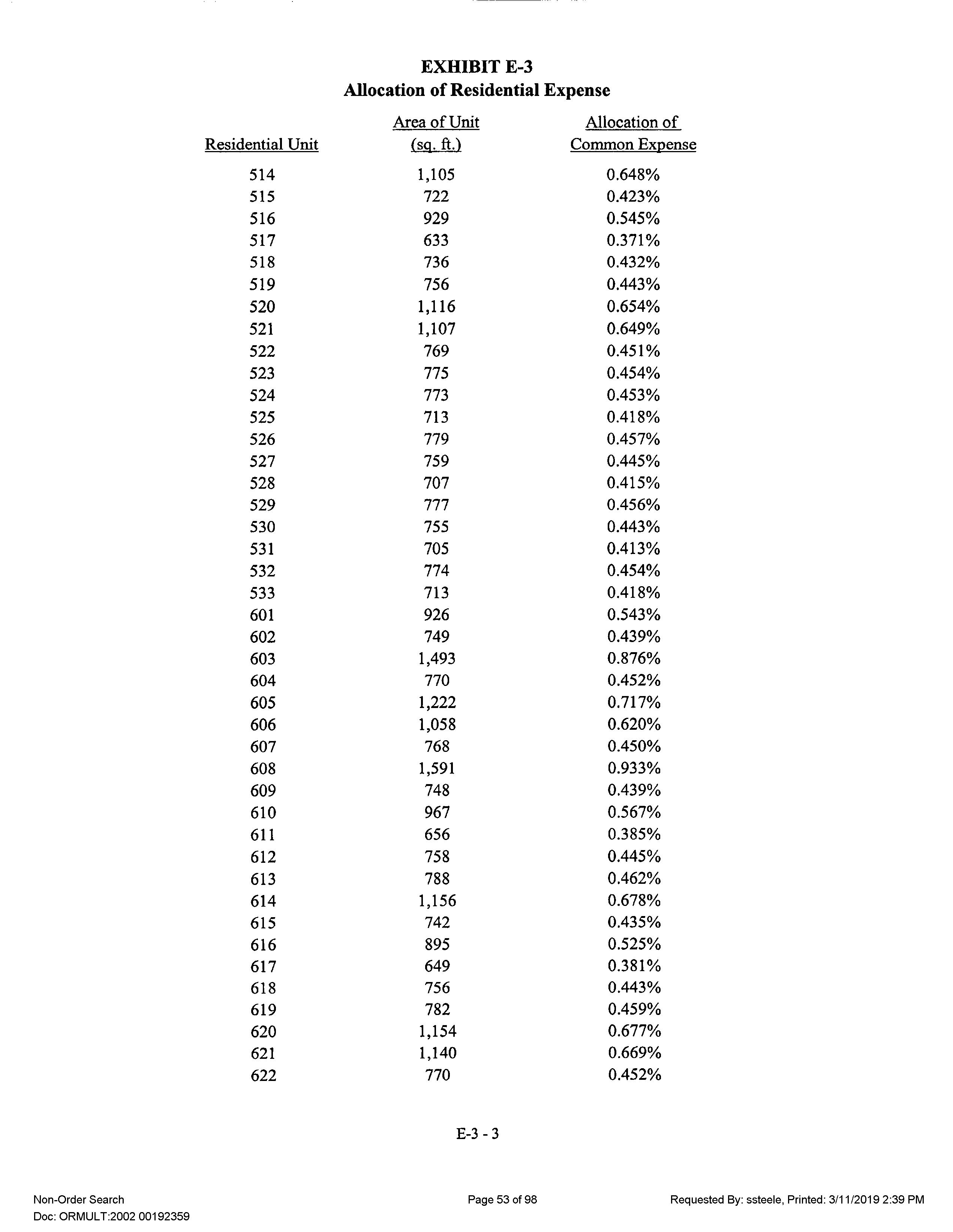 EXHIBIT E-3
Allocation of Residential Expense

| Residential Unit | Area of Unit (sq. ft.) | Allocation of Common Expense |
|---|---|---|
| 514 | 1,105 | 0.648% |
| 515 | 722 | 0.423% |
| 516 | 929 | 0.545% |
| 517 | 633 | 0.371% |
| 518 | 736 | 0.432% |
| 519 | 756 | 0.443% |
| 520 | 1,116 | 0.654% |
| 521 | 1,107 | 0.649% |
| 522 | 769 | 0.451% |
| 523 | 775 | 0.454% |
| 524 | 773 | 0.453% |
| 525 | 713 | 0.418% |
| 526 | 779 | 0.457% |
| 527 | 759 | 0.445% |
| 528 | 707 | 0.415% |
| 529 | 777 | 0.456% |
| 530 | 755 | 0.443% |
| 531 | 705 | 0.413% |
| 532 | 774 | 0.454% |
| 533 | 713 | 0.418% |
| 601 | 926 | 0.543% |
| 602 | 749 | 0.439% |
| 603 | 1,493 | 0.876% |
| 604 | 770 | 0.452% |
| 605 | 1,222 | 0.717% |
| 606 | 1,058 | 0.620% |
| 607 | 768 | 0.450% |
| 608 | 1,591 | 0.933% |
| 609 | 748 | 0.439% |
| 610 | 967 | 0.567% |
| 611 | 656 | 0.385% |
| 612 | 758 | 0.445% |
| 613 | 788 | 0.462% |
| 614 | 1,156 | 0.678% |
| 615 | 742 | 0.435% |
| 616 | 895 | 0.525% |
| 617 | 649 | 0.381% |
| 618 | 756 | 0.443% |
| 619 | 782 | 0.459% |
| 620 | 1,154 | 0.677% |
| 621 | 1,140 | 0.669% |
| 622 | 770 | 0.452% |

E-3 - 3

Non-Order Search
Doc: ORMULT:2002 00192359
Page 53 of 98
Requested By: ssteele, Printed: 3/11/2019 2:39 PM